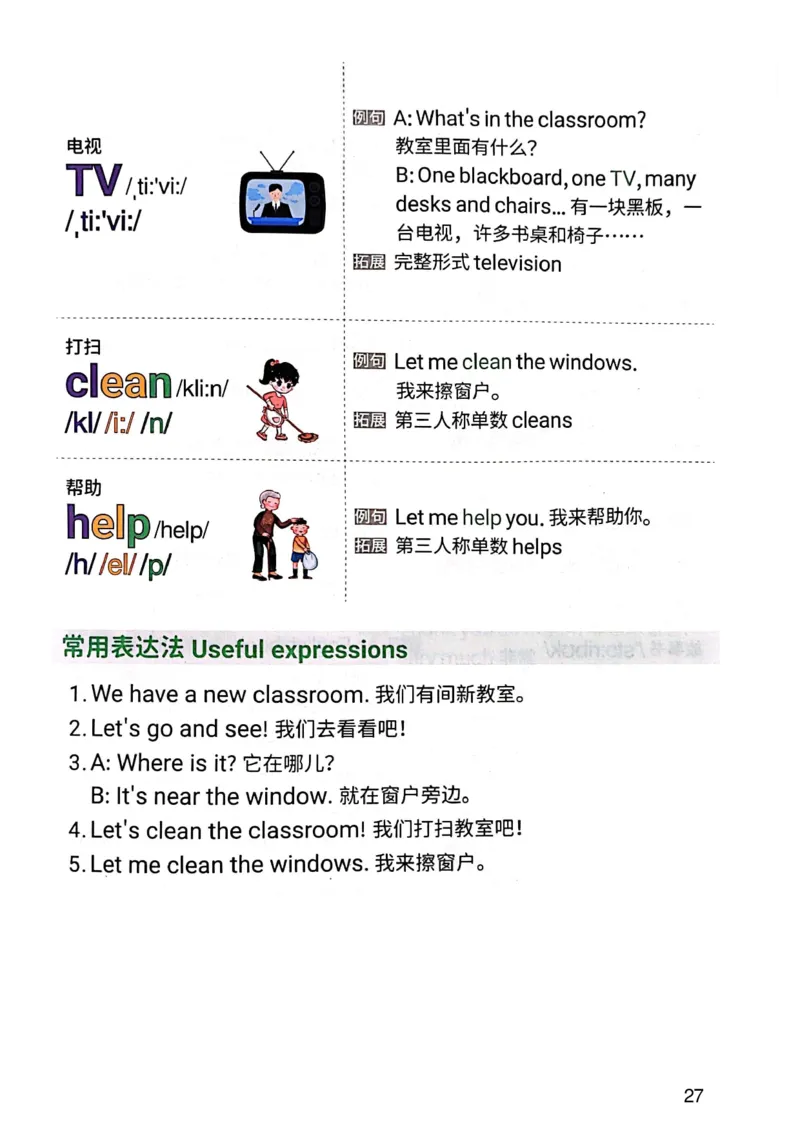 电视
TV /ˌtiːˈviː/
/ˌtiːˈviː/

例句 A: What's in the classroom?
教室里面有什么?
B: One blackboard, one TV, many desks and chairs... 有一块黑板，一台电视，许多书桌和椅子……
拓展 完整形式 television

打扫
clean /kliːn/
/kl/ /iː/ /n/

例句 Let me clean the windows.
我来擦窗户。
拓展 第三人称单数 cleans

帮助
help /help/
/h/ /el/ /p/

例句 Let me help you. 我来帮助你。
拓展 第三人称单数 helps

常用表达法 Useful expressions

1. We have a new classroom. 我们有间新教室。
2. Let's go and see! 我们去看看吧!
3. A: Where is it? 它在哪儿?
B: It's near the window. 就在窗户旁边。
4. Let's clean the classroom! 我们打扫教室吧!
5. Let me clean the windows. 我来擦窗户。

27